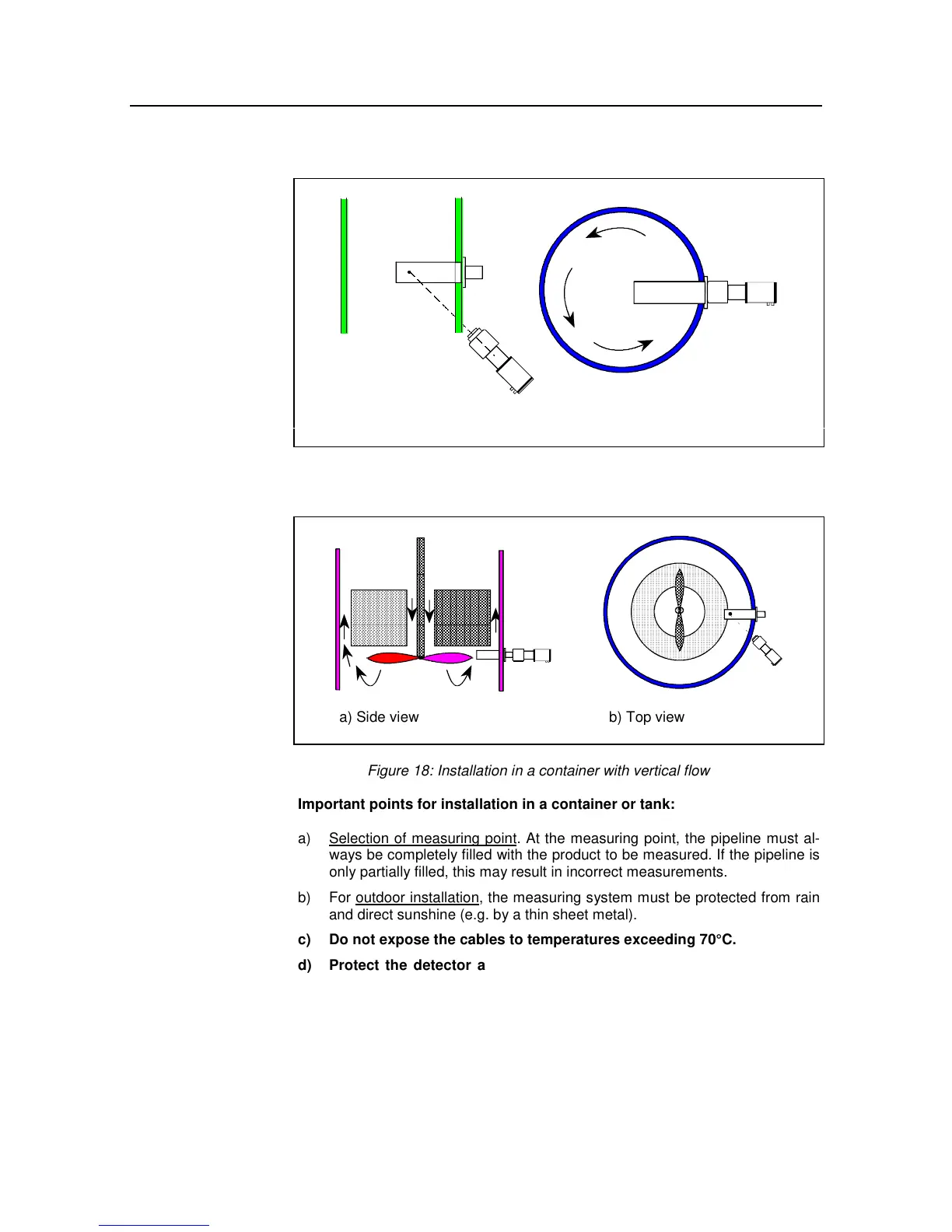 a) Side view

b) Top view

Figure 18: Installation in a container with vertical flow

**Important points for installation in a container or tank:**

a) Selection of measuring point. At the measuring point, the pipeline must always be completely filled with the product to be measured. If the pipeline is only partially filled, this may result in incorrect measurements.

b) For outdoor installation, the measuring system must be protected from rain and direct sunshine (e.g. by a thin sheet metal).

**c) Do not expose the cables to temperatures exceeding 70°C.**

**d) Protect the detector a**